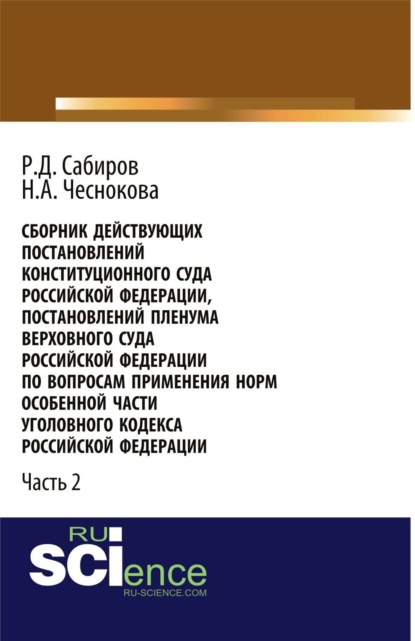 Р.Д. Сабиров
Н.А. Чеснокова

СБОРНИК ДЕЙСТВУЮЩИХ ПОСТАНОВЛЕНИЙ КОНСТИТУЦИОННОГО СУДА РОССИЙСКОЙ ФЕДЕРАЦИИ, ПОСТАНОВЛЕНИЙ ПЛЕНУМА ВЕРХОВНОГО СУДА РОССИЙСКОЙ ФЕДЕРАЦИИ ПО ВОПРОСАМ ПРИМЕНЕНИЯ НОРМ ОСОБЕННОЙ ЧАСТИ УГОЛОВНОГО КОДЕКСА РОССИЙСКОЙ ФЕДЕРАЦИИ

Часть 2

RU
SCIence
RU-SCIENCE.COM